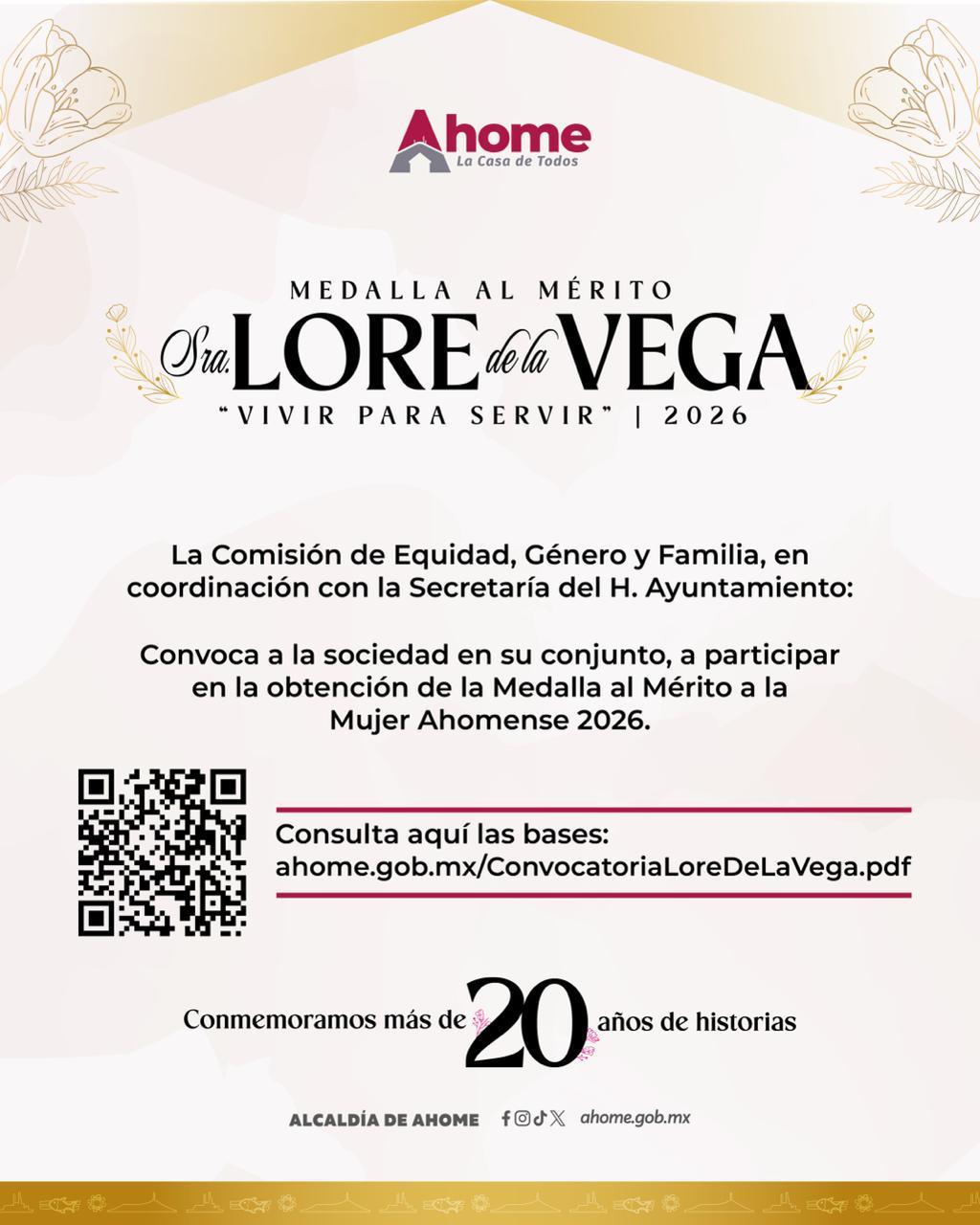 Ahome
La Casa de Todos

MEDALLA AL MÉRITO
Sra. LORE de la VEGA
"VIVIR PARA SERVIR" | 2026

La Comisión de Equidad, Género y Familia, en coordinación con la Secretaría del H. Ayuntamiento:

Convoca a la sociedad en su conjunto, a participar en la obtención de la Medalla al Mérito a la Mujer Ahomense 2026.

Consulta aquí las bases:
ahome.gob.mx/ConvocatoriaLoreDeLaVega.pdf

Conmemoramos más de 20 años de historias

ALCALDÍA DE AHOME ahome.gob.mx